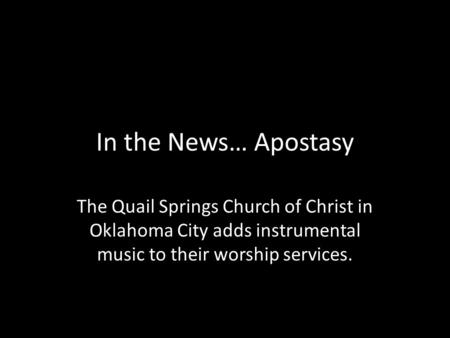 In the News… Apostasy

The Quail Springs Church of Christ in Oklahoma City adds instrumental music to their worship services.